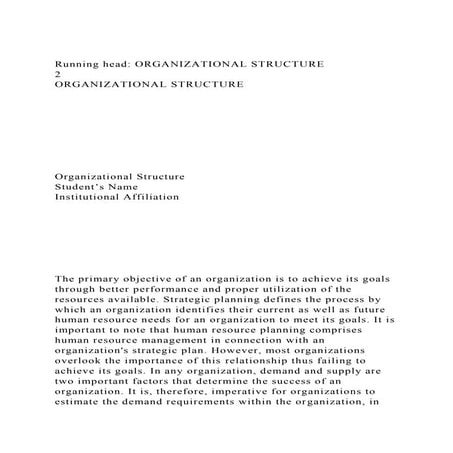 Running head: ORGANIZATIONAL STRUCTURE
2
ORGANIZATIONAL STRUCTURE

Organizational Structure
Student's Name
Institutional Affiliation

The primary objective of an organization is to achieve its goals through better performance and proper utilization of the resources available. Strategic planning defines the process by which an organization identifies their current as well as future human resource needs for an organization to meet its goals. It is important to note that human resource planning comprises human resource management in connection with an organization's strategic plan. However, most organizations overlook the importance of this relationship thus failing to achieve its goals. In any organization, demand and supply are two important factors that determine the success of an organization. It is, therefore, imperative for organizations to estimate the demand requirements within the organization, in